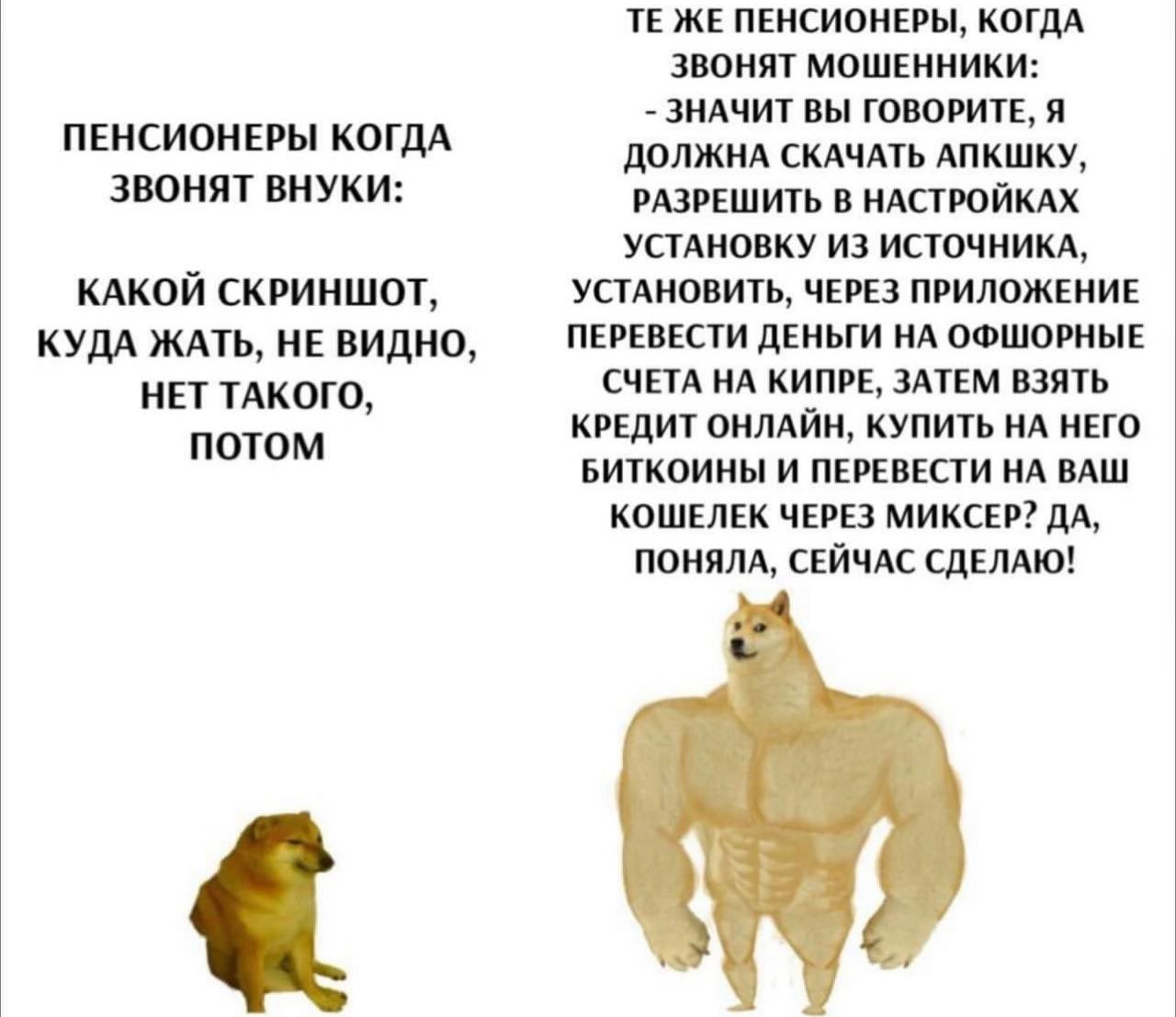 ПЕНСИОНЕРЫ КОГДА ЗВОНЯТ ВНУКИ:

КАКОЙ СКРИНШОТ, КУДА ЖАТЬ, НЕ ВИДНО, НЕТ ТАКОГО, ПОТОМ

ТЕ ЖЕ ПЕНСИОНЕРЫ, КОГДА ЗВОНЯТ МОШЕННИКИ:
- ЗНАЧИТ ВЫ ГОВОРИТЕ, Я ДОЛЖНА СКАЧАТЬ АПКШКУ, РАЗРЕШИТЬ В НАСТРОЙКАХ УСТАНОВКУ ИЗ ИСТОЧНИКА, УСТАНОВИТЬ, ЧЕРЕЗ ПРИЛОЖЕНИЕ ПЕРЕВЕСТИ ДЕНЬГИ НА ОФШОРНЫЕ СЧЕТА НА КИПРЕ, ЗАТЕМ ВЗЯТЬ КРЕДИТ ОНЛАЙН, КУПИТЬ НА НЕГО БИТКОИНЫ И ПЕРЕВЕСТИ НА ВАШ КОШЕЛЕК ЧЕРЕЗ МИКСЕР? ДА, ПОНЯЛА, СЕЙЧАС СДЕЛАЮ!